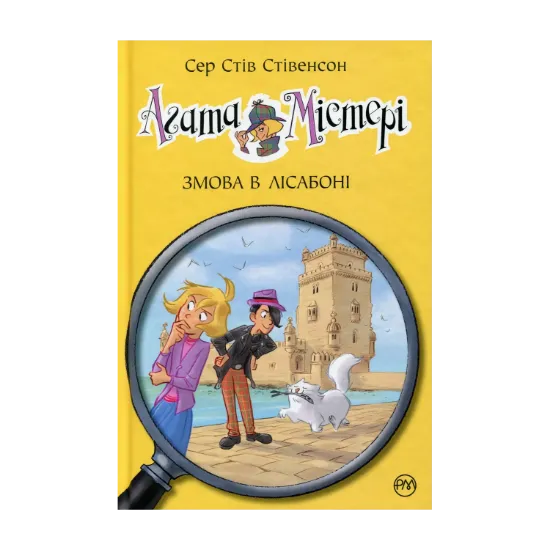 Сер Стів Стівенсон

Агата Містері

ЗМОВА В ЛІСАБОНІ

РМ